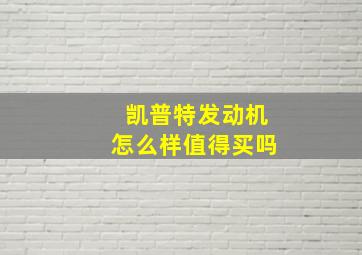 凯普特发动机
怎么样值得买吗